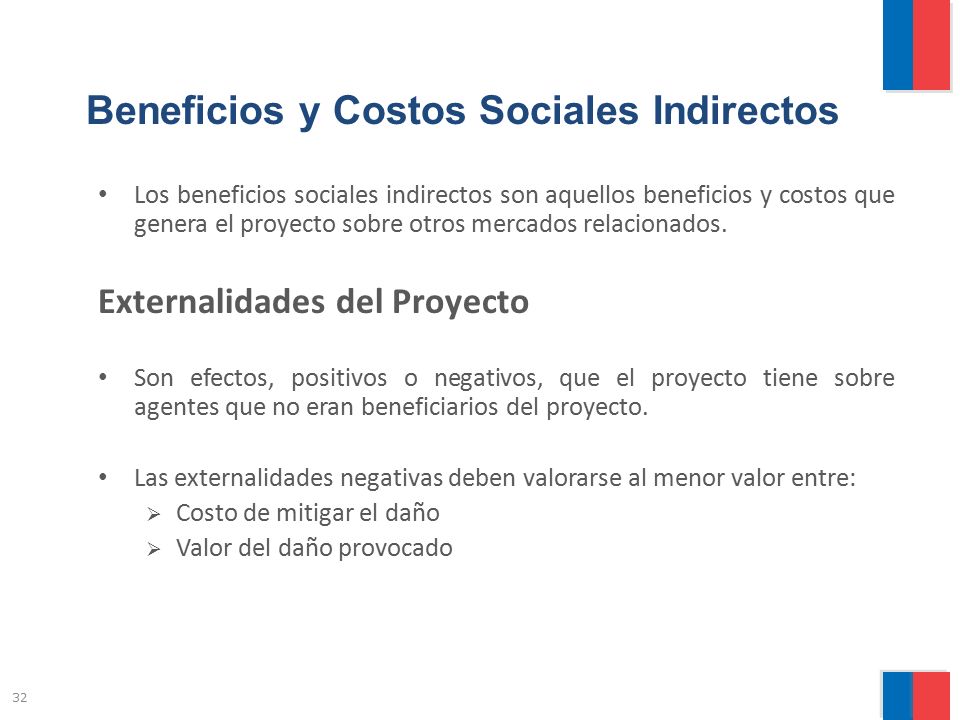 Beneficios y Costos Sociales Indirectos

• Los beneficios sociales indirectos son aquellos beneficios y costos que genera el proyecto sobre otros mercados relacionados.

Externalidades del Proyecto

• Son efectos, positivos o negativos, que el proyecto tiene sobre agentes que no eran beneficiarios del proyecto.

• Las externalidades negativas deben valorarse al menor valor entre:
➢ Costo de mitigar el daño
➢ Valor del daño provocado

32